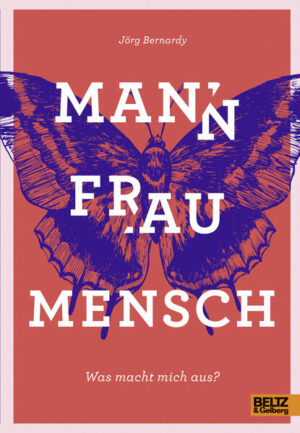 Jörg Bernardy

MANN
FRAU
MENSCH

Was macht mich aus?

BELTZ
& Gelberg